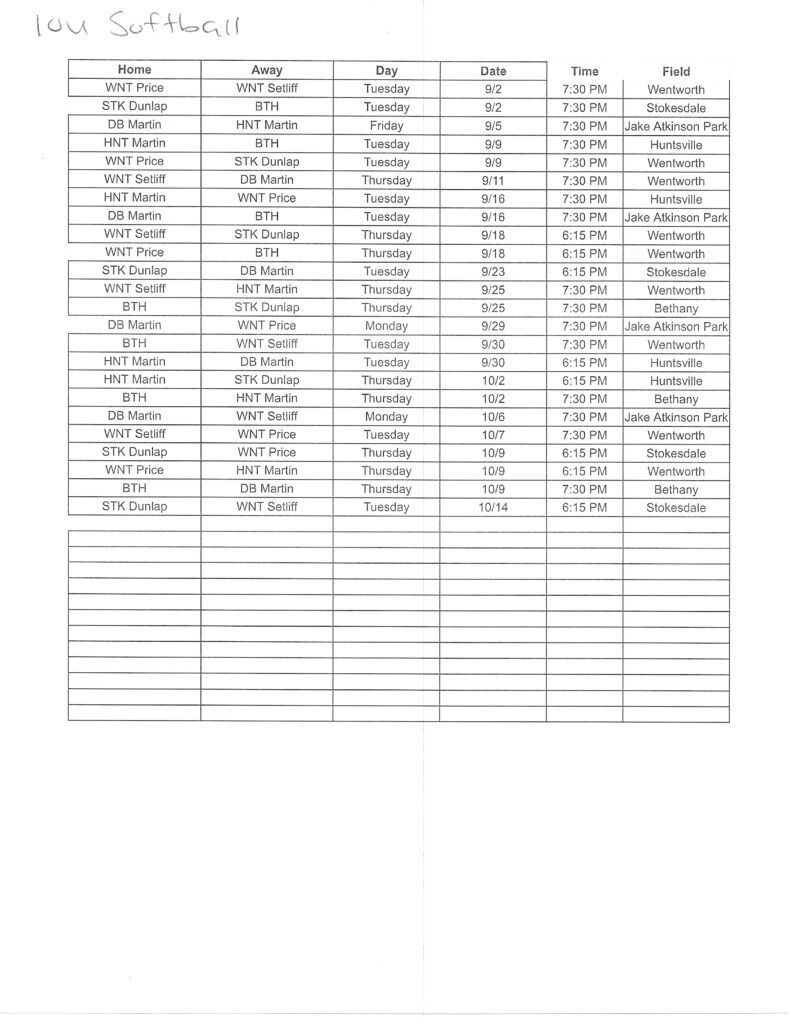 10U Softball

| Home | Away | Day | Date | Time | Field |
|---|---|---|---|---|---|
| WNT Price | WNT Setliff | Tuesday | 9/2 | 7:30 PM | Wentworth |
| STK Dunlap | BTH | Tuesday | 9/2 | 7:30 PM | Stokesdale |
| DB Martin | HNT Martin | Friday | 9/5 | 7:30 PM | Jake Atkinson Park |
| HNT Martin | BTH | Tuesday | 9/9 | 7:30 PM | Huntsville |
| WNT Price | STK Dunlap | Tuesday | 9/9 | 7:30 PM | Wentworth |
| WNT Setliff | DB Martin | Thursday | 9/11 | 7:30 PM | Wentworth |
| HNT Martin | WNT Price | Tuesday | 9/16 | 7:30 PM | Huntsville |
| DB Martin | BTH | Tuesday | 9/16 | 7:30 PM | Jake Atkinson Park |
| WNT Setliff | STK Dunlap | Thursday | 9/18 | 6:15 PM | Wentworth |
| WNT Price | BTH | Thursday | 9/18 | 6:15 PM | Wentworth |
| STK Dunlap | DB Martin | Tuesday | 9/23 | 6:15 PM | Stokesdale |
| WNT Setliff | HNT Martin | Thursday | 9/25 | 7:30 PM | Wentworth |
| BTH | STK Dunlap | Thursday | 9/25 | 7:30 PM | Bethany |
| DB Martin | WNT Price | Monday | 9/29 | 7:30 PM | Jake Atkinson Park |
| BTH | WNT Setliff | Tuesday | 9/30 | 7:30 PM | Wentworth |
| HNT Martin | DB Martin | Tuesday | 9/30 | 6:15 PM | Huntsville |
| HNT Martin | STK Dunlap | Thursday | 10/2 | 6:15 PM | Huntsville |
| BTH | HNT Martin | Thursday | 10/2 | 7:30 PM | Bethany |
| DB Martin | WNT Setliff | Monday | 10/6 | 7:30 PM | Jake Atkinson Park |
| WNT Setliff | WNT Price | Tuesday | 10/7 | 7:30 PM | Wentworth |
| STK Dunlap | WNT Price | Thursday | 10/9 | 6:15 PM | Stokesdale |
| WNT Price | HNT Martin | Thursday | 10/9 | 6:15 PM | Wentworth |
| BTH | DB Martin | Thursday | 10/9 | 7:30 PM | Bethany |
| STK Dunlap | WNT Setliff | Tuesday | 10/14 | 6:15 PM | Stokesdale |